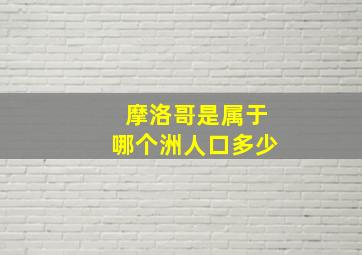 摩洛哥是属于
哪个洲人口多少